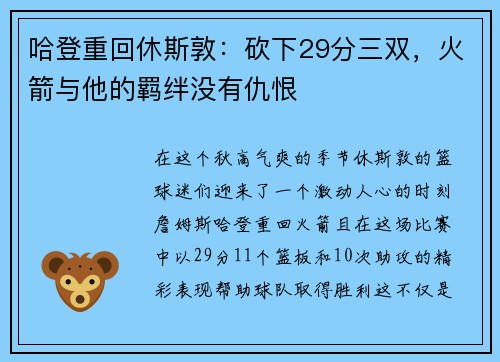 哈登重回休斯敦：砍下29分三双，火箭与他的羁绊没有仇恨

在这个秋高气爽的季节休斯敦的篮球迷们迎来了一个激动人心的时刻詹姆斯哈登重回火箭且在这场比赛中以29分11个篮板和10次助攻的精彩表现帮助球队取得胜利这不仅是